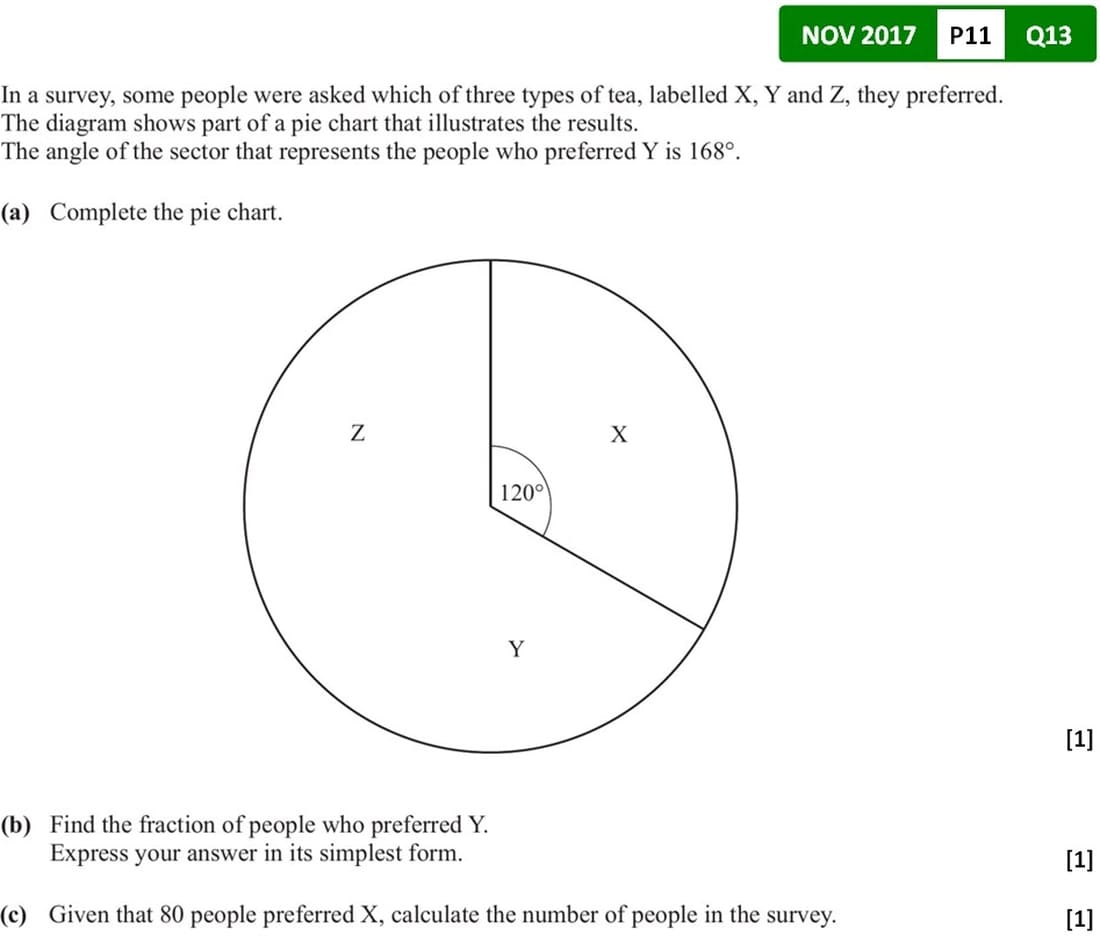 NOV 2017 P11 Q13

In a survey, some people were asked which of three types of tea, labelled X, Y and Z, they preferred.
The diagram shows part of a pie chart that illustrates the results.
The angle of the sector that represents the people who preferred Y is 168°.

(a) Complete the pie chart.

Z

X

120°

Y

[1]

(b) Find the fraction of people who preferred Y.
Express your answer in its simplest form.

[1]

(c) Given that 80 people preferred X, calculate the number of people in the survey.

[1]